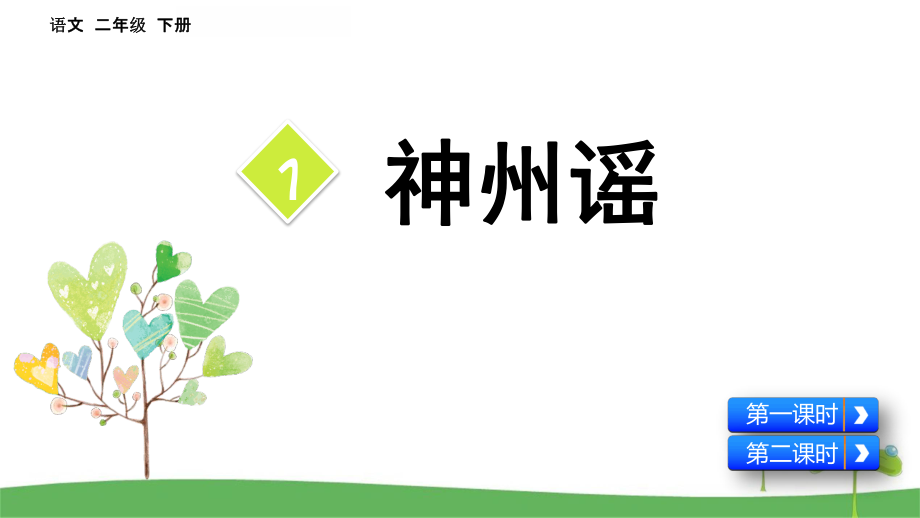 语文 二年级 下册

1 神州谣

第一课时

第二课时